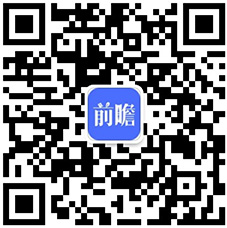 前瞻